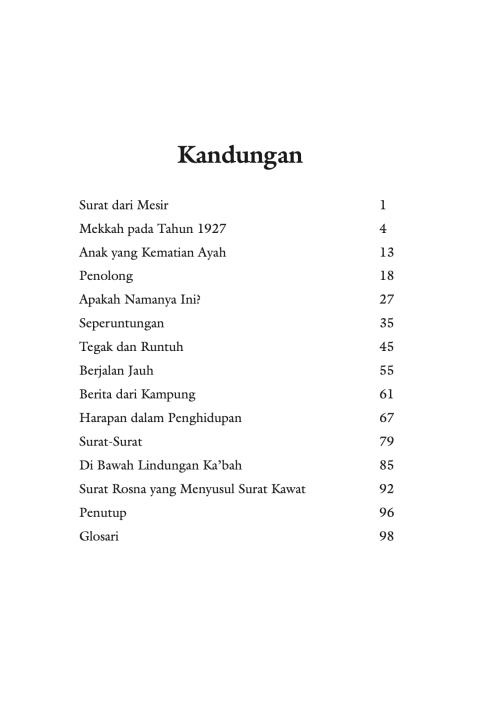 Kandungan

Surat dari Mesir 1
Mekkah pada Tahun 1927 4
Anak yang Kematian Ayah 13
Penolong 18
Apakah Namanya Ini? 27
Seperuntungan 35
Tegak dan Runtuh 45
Berjalan Jauh 55
Berita dari Kampung 61
Harapan dalam Penghidupan 67
Surat-Surat 79
Di Bawah Lindungan Ka'bah 85
Surat Rosna yang Menyusul Surat Kawat 92
Penutup 96
Glosari 98